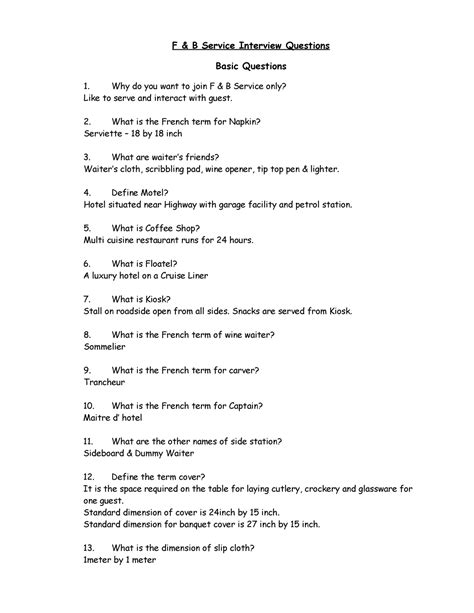 F & B Service Interview Questions

Basic Questions

1. Why do you want to join F & B Service only?
Like to serve and interact with guest.

2. What is the French term for Napkin?
Serviette – 18 by 18 inch

3. What are waiter's friends?
Waiter's cloth, scribbling pad, wine opener, tip top pen & lighter.

4. Define Motel?
Hotel situated near Highway with garage facility and petrol station.

5. What is Coffee Shop?
Multi cuisine restaurant runs for 24 hours.

6. What is Floatel?
A luxury hotel on a Cruise Liner

7. What is Kiosk?
Stall on roadside open from all sides. Snacks are served from Kiosk.

8. What is the French term of wine waiter?
Sommelier

9. What is the French term for carver?
Trancheur

10. What is the French term for Captain?
Maitre d' hotel

11. What are the other names of side station?
Sideboard & Dummy Waiter

12. Define the term cover?
It is the space required on the table for laying cutlery, crockery and glassware for one guest.
Standard dimension of cover is 24inch by 15 inch.
Standard dimension for banquet cover is 27 inch by 15 inch.

13. What is the dimension of slip cloth?
1meter by 1 meter